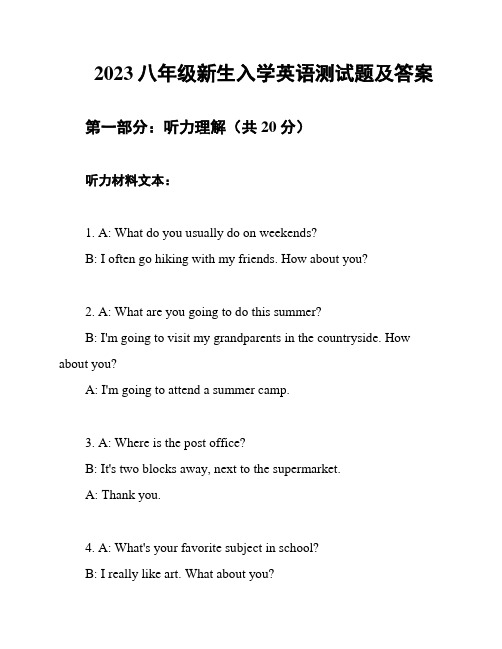 2023 八年级新生入学英语测试题及答案

第一部分：听力理解（共 20 分）

听力材料文本：

1. A: What do you usually do on weekends?

B: I often go hiking with my friends. How about you?

2. A: What are you going to do this summer?

B: I'm going to visit my grandparents in the countryside. How about you?

A: I'm going to attend a summer camp.

3. A: Where is the post office?

B: It's two blocks away, next to the supermarket.

A: Thank you.

4. A: What's your favorite subject in school?

B: I really like art. What about you?